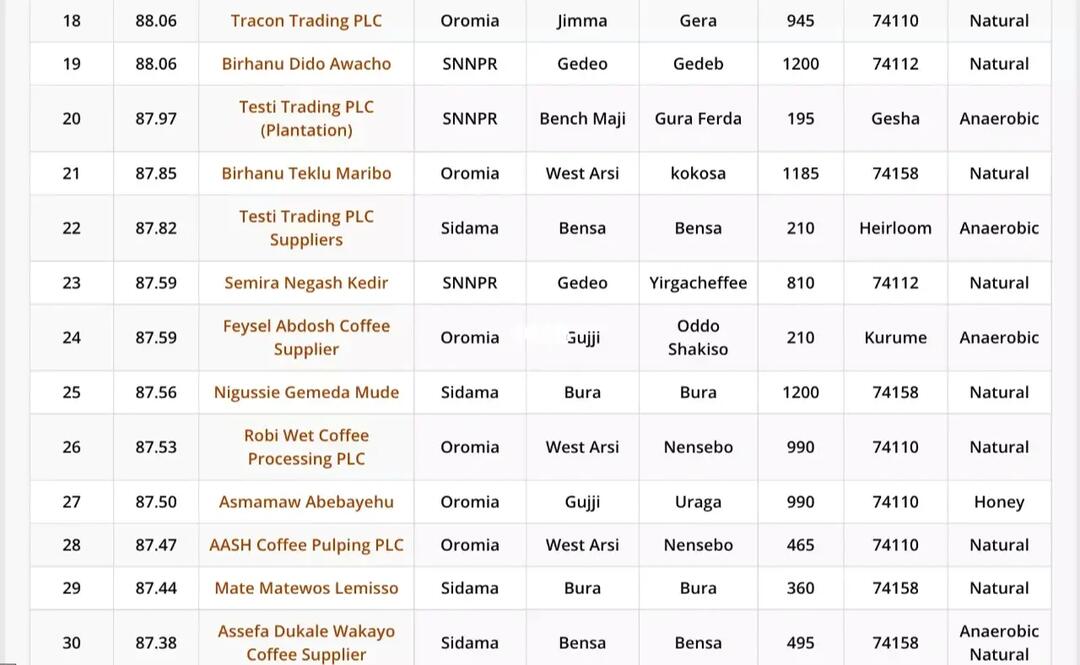 | 18 | 88.06 | Tracon Trading PLC | Oromia | Jimma | Gera | 945 | 74110 | Natural |
|---|---|---|---|---|---|---|---|---|
| 19 | 88.06 | Birhanu Dido Awacho | SNNPR | Gedeo | Gedeb | 1200 | 74112 | Natural |
| 20 | 87.97 | Testi Trading PLC (Plantation) | SNNPR | Bench Maji | Gura Ferda | 195 | Gesha | Anaerobic |
| 21 | 87.85 | Birhanu Teklu Maribo | Oromia | West Arsi | kokosa | 1185 | 74158 | Natural |
| 22 | 87.82 | Testi Trading PLC Suppliers | Sidama | Bensa | Bensa | 210 | Heirloom | Anaerobic |
| 23 | 87.59 | Semira Negash Kedir | SNNPR | Gedeo | Yirgacheffee | 810 | 74112 | Natural |
| 24 | 87.59 | Feysel Abdosh Coffee Supplier | Oromia | Gujji | Oddo Shakiso | 210 | Kurume | Anaerobic |
| 25 | 87.56 | Nigussie Gemeda Mude | Sidama | Bura | Bura | 1200 | 74158 | Natural |
| 26 | 87.53 | Robi Wet Coffee Processing PLC | Oromia | West Arsi | Nensebo | 990 | 74110 | Natural |
| 27 | 87.50 | Asmamaw Abebayehu | Oromia | Gujji | Uraga | 990 | 74110 | Honey |
| 28 | 87.47 | AASH Coffee Pulping PLC | Oromia | West Arsi | Nensebo | 465 | 74110 | Natural |
| 29 | 87.44 | Mate Matewos Lemisso | Sidama | Bura | Bura | 360 | 74158 | Natural |
| 30 | 87.38 | Assefa Dukale Wakayo Coffee Supplier | Sidama | Bensa | Bensa | 495 | 74158 | Anaerobic Natural |